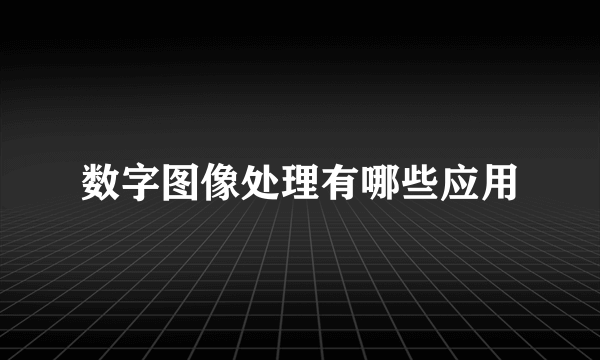 数字图像处理有哪些应用